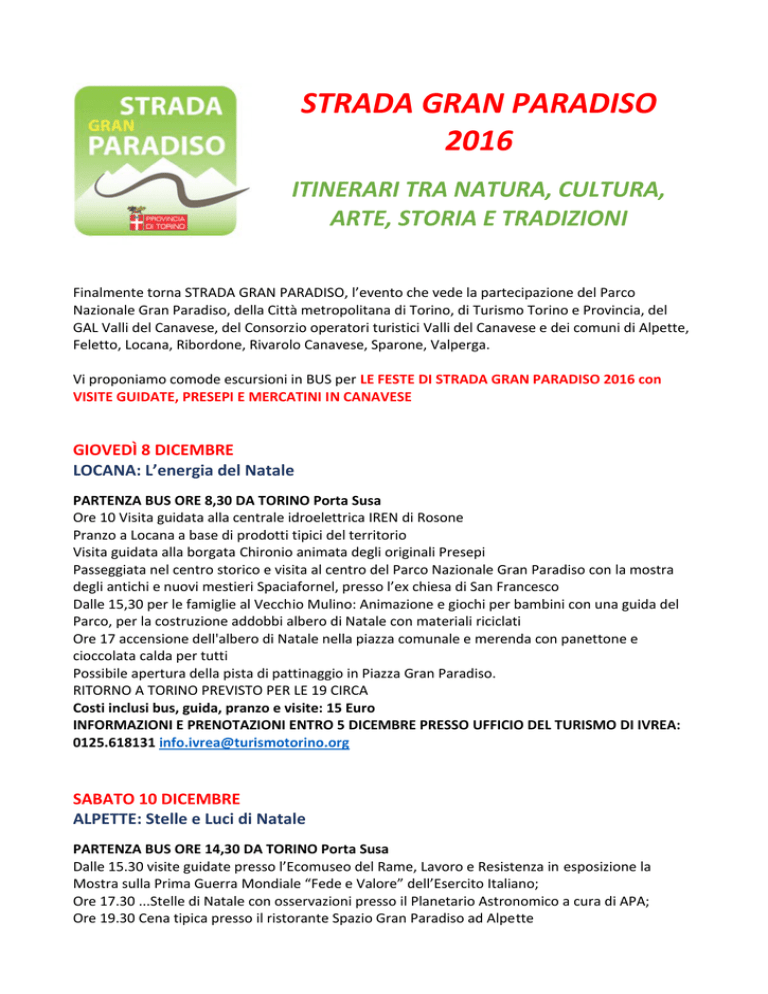 STRADA GRAN PARADISO

PROVINCIA DI TORINO

STRADA GRAN PARADISO 2016

ITINERARI TRA NATURA, CULTURA, ARTE, STORIA E TRADIZIONI

Finalmente torna STRADA GRAN PARADISO, l'evento che vede la partecipazione del Parco Nazionale Gran Paradiso, della Città metropolitana di Torino, di Turismo Torino e Provincia, del GAL Valli del Canavese, del Consorzio operatori turistici Valli del Canavese e dei comuni di Alpette, Feletto, Locana, Ribordone, Rivarolo Canavese, Sparone, Valperga.

Vi proponiamo comode escursioni in BUS per LE FESTE DI STRADA GRAN PARADISO 2016 con VISITE GUIDATE, PRESEPI E MERCATINI IN CANAVESE

GIOVEDÌ 8 DICEMBRE
LOCANA: L'energia del Natale

PARTENZA BUS ORE 8,30 DA TORINO Porta Susa
Ore 10 Visita guidata alla centrale idroelettrica IREN di Rosone
Pranzo a Locana a base di prodotti tipici del territorio
Visita guidata alla borgata Chironio animata degli originali Presepi
Passeggiata nel centro storico e visita al centro del Parco Nazionale Gran Paradiso con la mostra degli antichi e nuovi mestieri Spaciafornel, presso l'ex chiesa di San Francesco
Dalle 15,30 per le famiglie al Vecchio Mulino: Animazione e giochi per bambini con una guida del Parco, per la costruzione addobbi albero di Natale con materiali riciclati
Ore 17 accensione dell'albero di Natale nella piazza comunale e merenda con panettone e cioccolata calda per tutti
Possibile apertura della pista di pattinaggio in Piazza Gran Paradiso.
RITORNO A TORINO PREVISTO PER LE 19 CIRCA
Costi inclusi bus, guida, pranzo e visite: 15 Euro
INFORMAZIONI E PRENOTAZIONI ENTRO 5 DICEMBRE PRESSO UFFICIO DEL TURISMO DI IVREA: 0125.618131 info.ivrea@turismotorino.org

SABATO 10 DICEMBRE
ALPETTE: Stelle e Luci di Natale

PARTENZA BUS ORE 14,30 DA TORINO Porta Susa
Dalle 15.30 visite guidate presso l'Ecomuseo del Rame, Lavoro e Resistenza in esposizione la Mostra sulla Prima Guerra Mondiale "Fede e Valore" dell'Esercito Italiano;
Ore 17.30 ...Stelle di Natale con osservazioni presso il Planetario Astronomico a cura di APA;
Ore 19.30 Cena tipica presso il ristorante Spazio Gran Paradiso ad Alpette